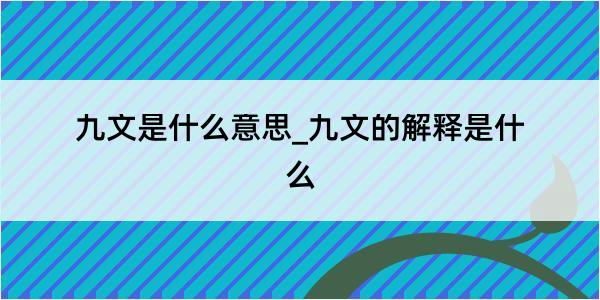 九文是什么意思_九文的解释是什么